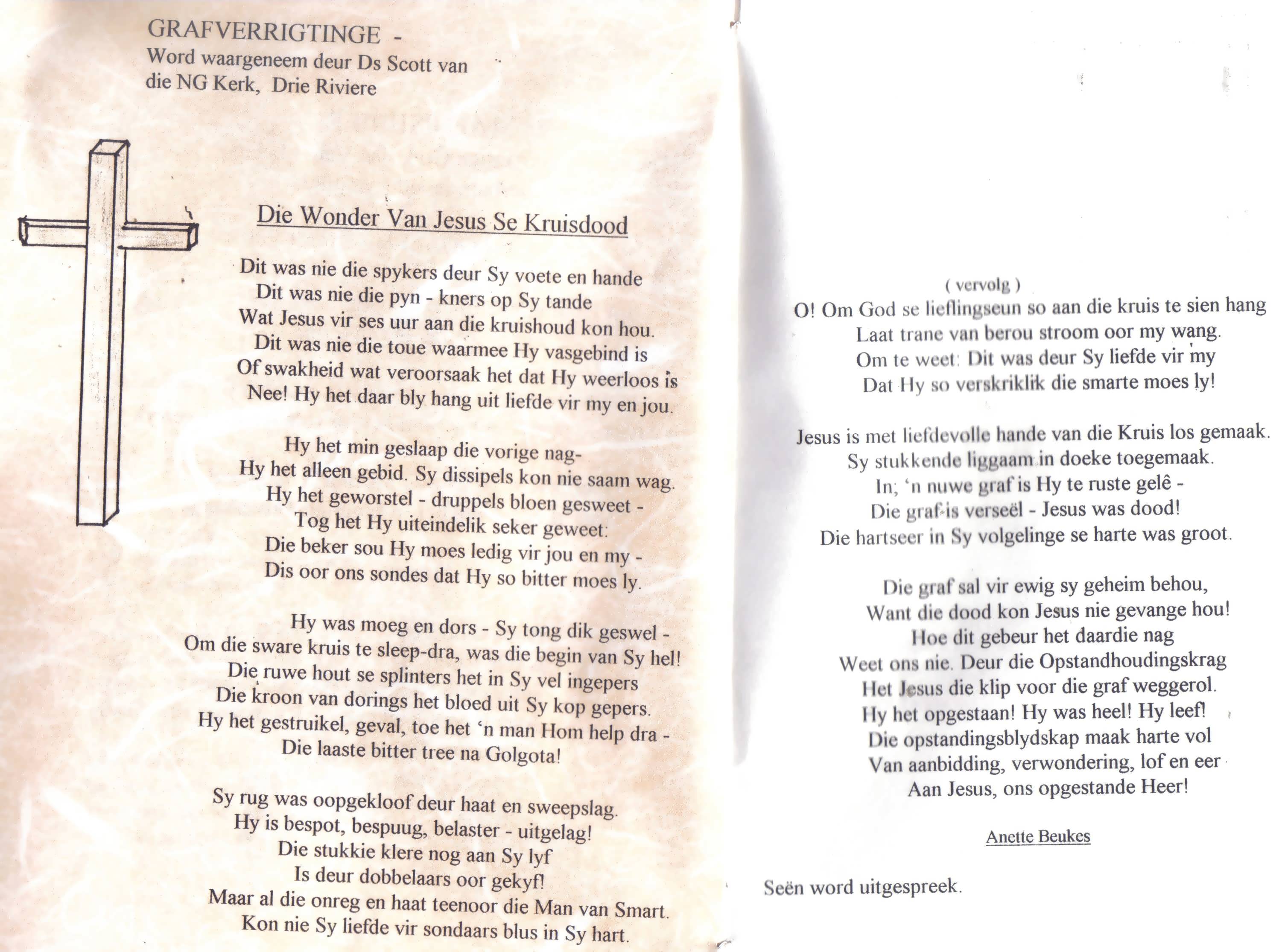 GRAFVERRIGTINGE -
Word waargeneem deur Ds Scott van die NG Kerk, Drie Riviere

Die Wonder Van Jesus Se Kruisdood

Dit was nie die spykers deur Sy voete en hande
Dit was nie die pyn - kners op Sy tande
Wat Jesus vir ses uur aan die kruishoud kon hou.
Dit was nie die toue waarmee Hy vasgebind is
Of swakheid wat veroorsaak het dat Hy weerloos is
Nee! Hy het daar bly hang uit liefde vir my en jou.

Hy het min geslaap die vorige nag-
Hy het alleen gebid. Sy dissipels kon nie saam wag.
Hy het geworstel - druppels bloen gesweet -
Tog het Hy uiteindelik seker geweet:
Die beker sou Hy moes ledig vir jou en my -
Dis oor ons sondes dat Hy so bitter moes ly.

Hy was moeg en dors - Sy tong dik geswel -
Om die sware kruis te sleep-dra, was die begin van Sy hel!
Die ruwe hout se splinters het in Sy vel ingepers
Die kroon van dorings het bloed uit Sy kop gepers.
Hy het gestruikel, geval, toe het 'n man Hom help dra -
Die laaste bitter tree na Golgota!

Sy rug was oopgekloof deur haat en sweepslag.
Hy is bespot, bespuug, belaster - uitgelag!
Die stukkie klere nog aan Sy lyf
Is deur dobbelaars oor gekyf!
Maar al die onreg en haat teenoor die Man van Smart.
Kon nie Sy liefde vir sondaars blus in Sy hart.

( vervolg )
O! Om God se lieflingseun so aan die kruis te sien hang
Laat trane van berou stroom oor my wang.
Om te weet: Dit was deur Sy liefde vir my
Dat Hy so verskriklik die smarte moes ly!

Jesus is met liefdevolle hande van die Kruis los gemaak.
Sy stukkende liggaam in doeke toegemaak.
In; 'n nuwe graf is Hy te ruste gelê -
Die graf is verseël - Jesus was dood!
Die hartseer in Sy volgelinge se harte was groot.

Die graf sal vir ewig sy geheim behou,
Want die dood kon Jesus nie gevange hou!
Hoe dit gebeur het daardie nag
Weet ons nie. Deur die Opstandhoudingskrag
Het Jesus die klip voor die graf weggerol.
Hy het opgestaan! Hy was heel! Hy leef!
Die opstandingsblydskap maak harte vol
Van aanbidding, verwondering, lof en eer
Aan Jesus, ons opgestande Heer!

Anette Beukes

Seën word uitgespreek.